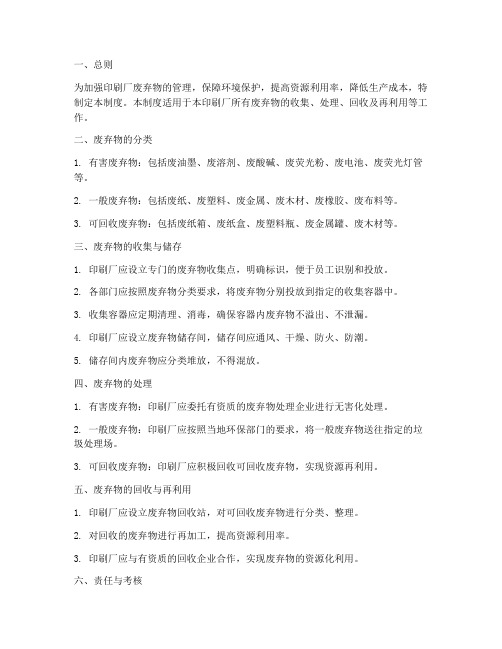 一、总则

为加强印刷厂废弃物的管理，保障环境保护，提高资源利用率，降低生产成本，特制定本制度。本制度适用于本印刷厂所有废弃物的收集、处理、回收及再利用等工作。

二、废弃物的分类

1. 有害废弃物：包括废油墨、废溶剂、废酸碱、废荧光粉、废电池、废荧光灯管等。

2. 一般废弃物：包括废纸、废塑料、废金属、废木材、废橡胶、废布料等。

3. 可回收废弃物：包括废纸箱、废纸盒、废塑料瓶、废金属罐、废木材等。

三、废弃物的收集与储存

1. 印刷厂应设立专门的废弃物收集点，明确标识，便于员工识别和投放。

2. 各部门应按照废弃物分类要求，将废弃物分别投放到指定的收集容器中。

3. 收集容器应定期清理、消毒，确保容器内废弃物不溢出、不泄漏。

4. 印刷厂应设立废弃物储存间，储存间应通风、干燥、防火、防潮。

5. 储存间内废弃物应分类堆放，不得混放。

四、废弃物的处理

1. 有害废弃物：印刷厂应委托有资质的废弃物处理企业进行无害化处理。

2. 一般废弃物：印刷厂应按照当地环保部门的要求，将一般废弃物送往指定的垃圾处理场。

3. 可回收废弃物：印刷厂应积极回收可回收废弃物，实现资源再利用。

五、废弃物的回收与再利用

1. 印刷厂应设立废弃物回收站，对可回收废弃物进行分类、整理。

2. 对回收的废弃物进行再加工，提高资源利用率。

3. 印刷厂应与有资质的回收企业合作，实现废弃物的资源化利用。

六、责任与考核